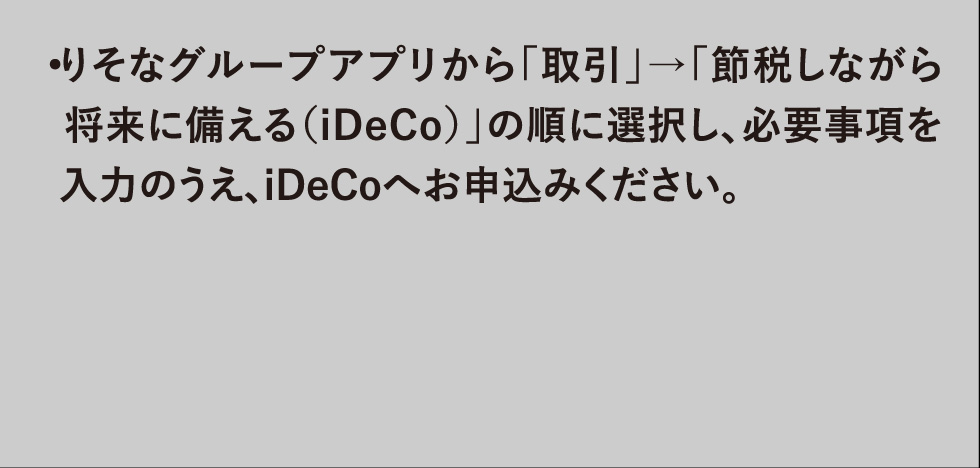 • りそなグループアプリから「取引」→「節税しながら将来に備える（iDeCo）」の順に選択し、必要事項を入力のうえ、iDeCoへお申込みください。